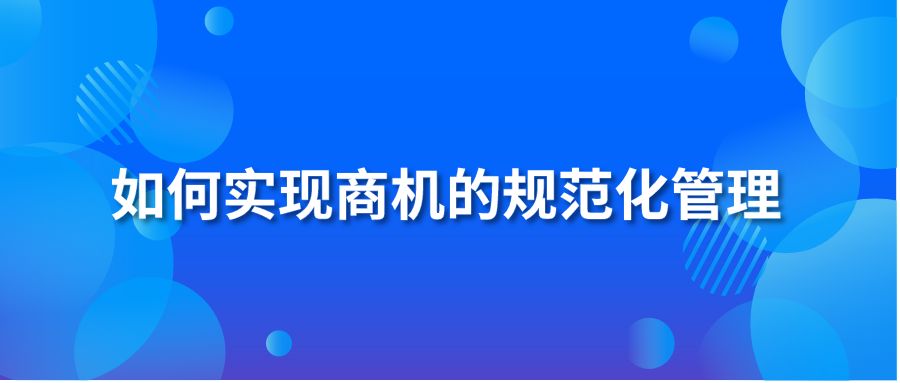 如何实现商机的规范化管理